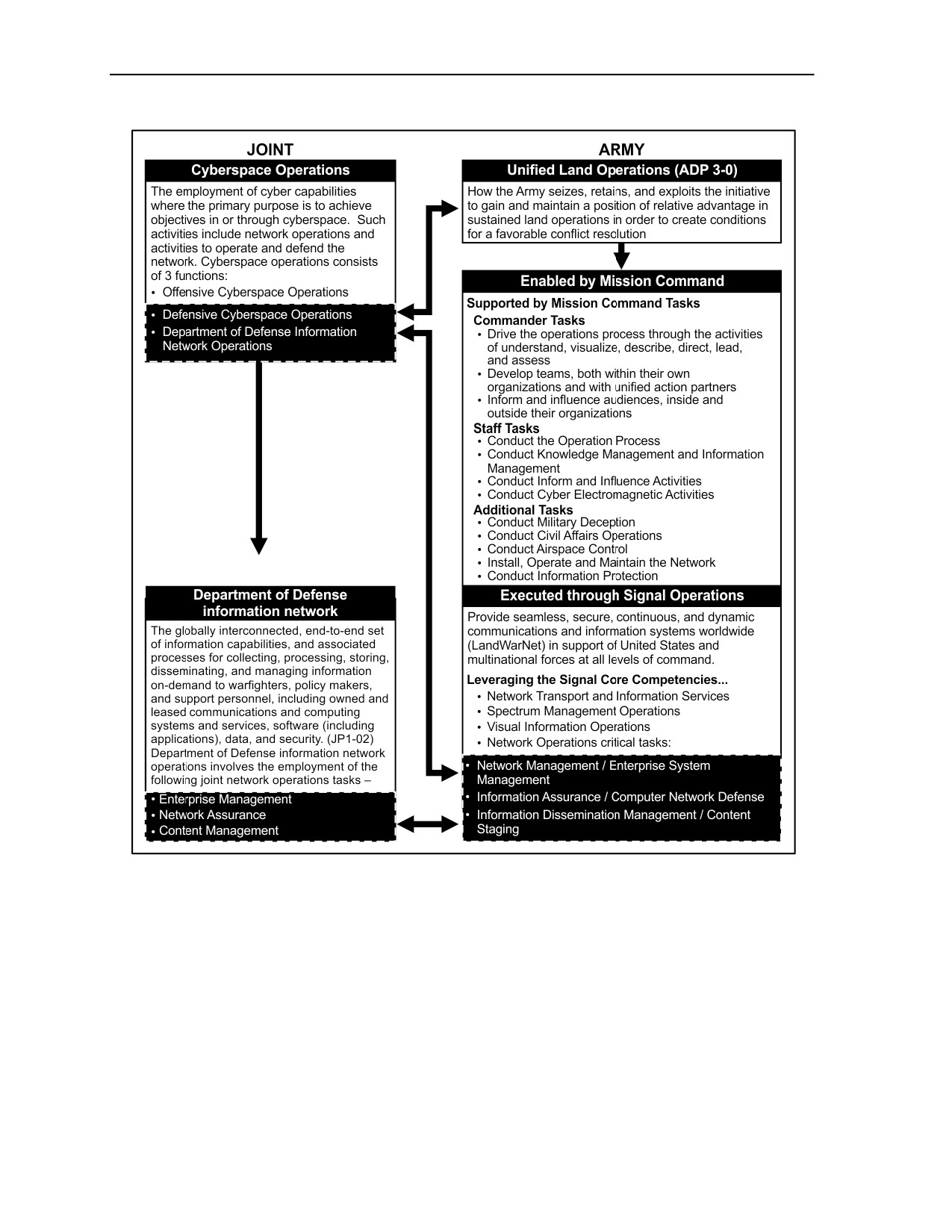 JOINT

Cyberspace Operations

The employment of cyber capabilities where the primary purpose is to achieve objectives in or through cyberspace. Such activities include network operations and activities to operate and defend the network. Cyberspace operations consists of 3 functions:

• Offensive Cyberspace Operations
• Defensive Cyberspace Operations
• Department of Defense Information Network Operations

Department of Defense information network

The globally interconnected, end-to-end set of information capabilities, and associated processes for collecting, processing, storing, disseminating, and managing information on-demand to warfighters, policy makers, and support personnel, including owned and leased communications and computing systems and services, software (including applications), data, and security. (JP1-02) Department of Defense information network operations involves the employment of the following joint network operations tasks –

• Enterprise Management
• Network Assurance
• Content Management

ARMY

Unified Land Operations (ADP 3-0)

How the Army seizes, retains, and exploits the initiative to gain and maintain a position of relative advantage in sustained land operations in order to create conditions for a favorable conflict resolution

Enabled by Mission Command

Supported by Mission Command Tasks

Commander Tasks
• Drive the operations process through the activities of understand, visualize, describe, direct, lead, and assess
• Develop teams, both within their own organizations and with unified action partners
• Inform and influence audiences, inside and outside their organizations

Staff Tasks
• Conduct the Operation Process
• Conduct Knowledge Management and Information Management
• Conduct Inform and Influence Activities
• Conduct Cyber Electromagnetic Activities

Additional Tasks
• Conduct Military Deception
• Conduct Civil Affairs Operations
• Conduct Airspace Control
• Install, Operate and Maintain the Network
• Conduct Information Protection

Executed through Signal Operations

Provide seamless, secure, continuous, and dynamic communications and information systems worldwide (LandWarNet) in support of United States and multinational forces at all levels of command.

Leveraging the Signal Core Competencies...
• Network Transport and Information Services
• Spectrum Management Operations
• Visual Information Operations
• Network Operations critical tasks:
• Network Management / Enterprise System Management
• Information Assurance / Computer Network Defense
• Information Dissemination Management / Content Staging